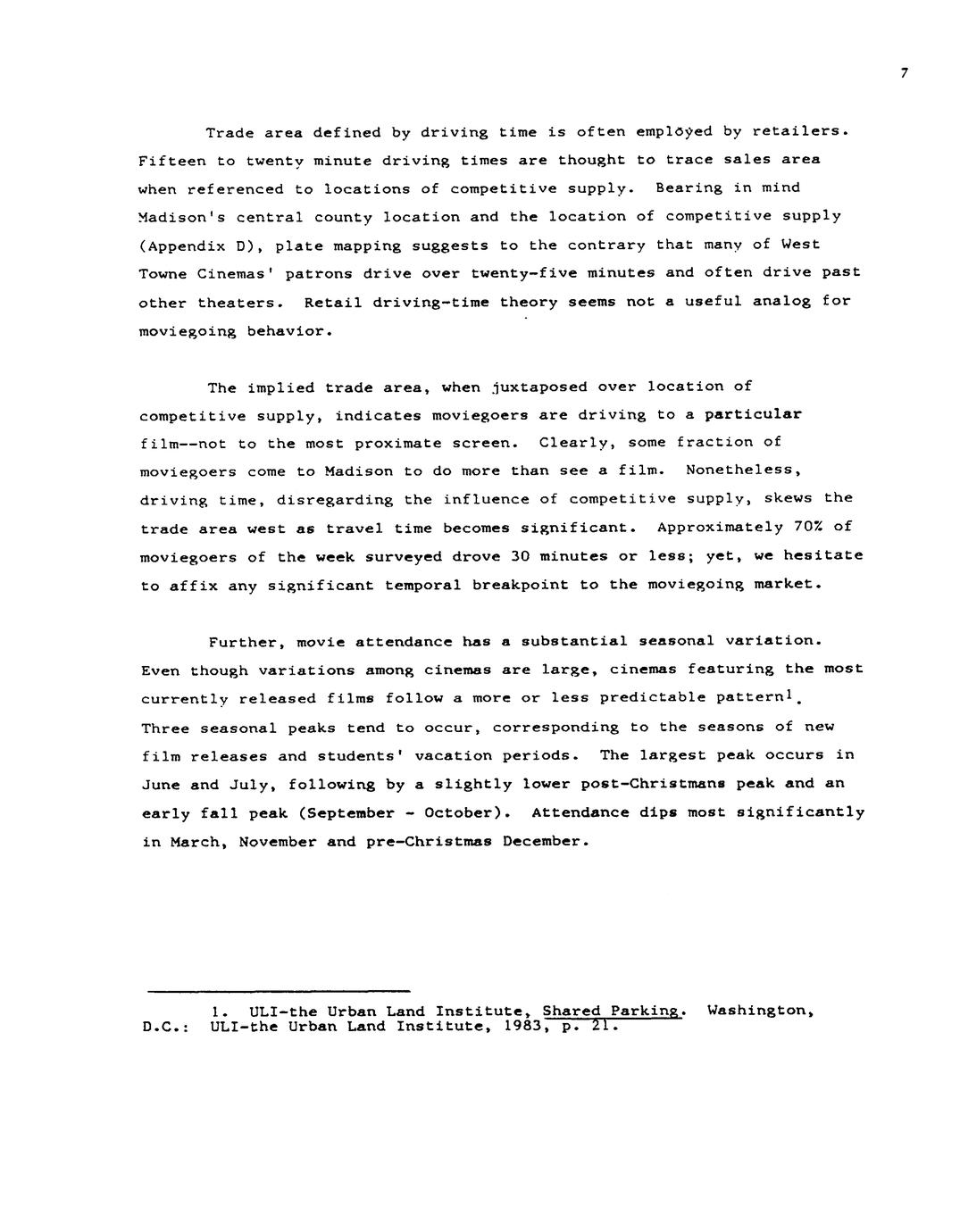 7

Trade area defined by driving time is often employed by retailers. Fifteen to twenty minute driving times are thought to trace sales area when referenced to locations of competitive supply. Bearing in mind Madison's central county location and the location of competitive supply (Appendix D), plate mapping suggests to the contrary that many of West Towne Cinemas' patrons drive over twenty-five minutes and often drive past other theaters. Retail driving-time theory seems not a useful analog for moviegoing behavior.

The implied trade area, when juxtaposed over location of competitive supply, indicates moviegoers are driving to a particular film--not to the most proximate screen. Clearly, some fraction of moviegoers come to Madison to do more than see a film. Nonetheless, driving time, disregarding the influence of competitive supply, skews the trade area west as travel time becomes significant. Approximately 70% of moviegoers of the week surveyed drove 30 minutes or less; yet, we hesitate to affix any significant temporal breakpoint to the moviegoing market.

Further, movie attendance has a substantial seasonal variation. Even though variations among cinemas are large, cinemas featuring the most currently released films follow a more or less predictable pattern$^1$. Three seasonal peaks tend to occur, corresponding to the seasons of new film releases and students' vacation periods. The largest peak occurs in June and July, following by a slightly lower post-Christmans peak and an early fall peak (September - October). Attendance dips most significantly in March, November and pre-Christmas December.

1. ULI-the Urban Land Institute, Shared Parking. Washington, D.C.: ULI-the Urban Land Institute, 1983, p. 21.